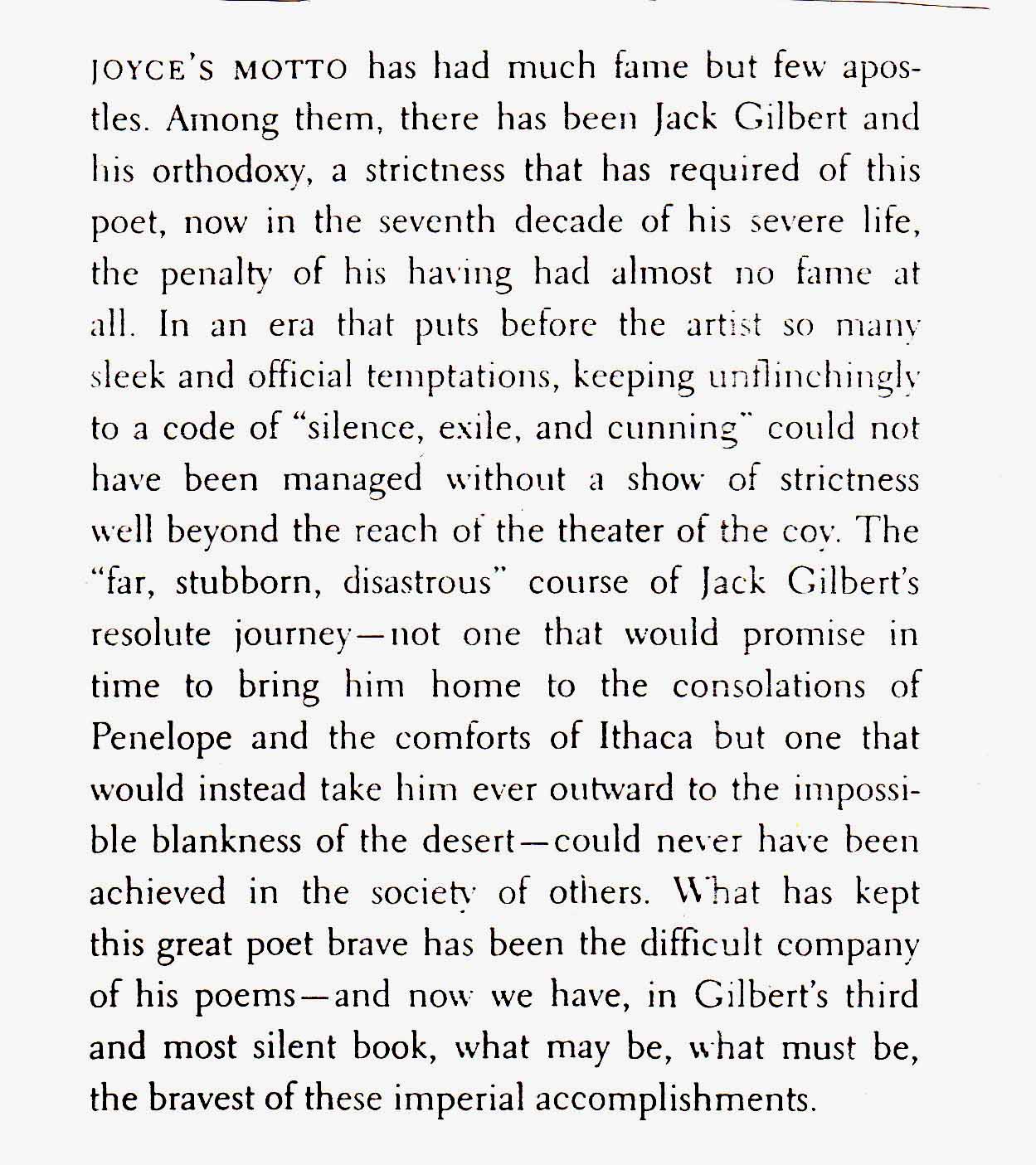 JOYCE'S MOTTO has had much fame but few apostles. Among them, there has been Jack Gilbert and his orthodoxy, a strictness that has required of this poet, now in the seventh decade of his severe life, the penalty of his having had almost no fame at all. In an era that puts before the artist so many sleek and official temptations, keeping unflinchingly to a code of "silence, exile, and cunning" could not have been managed without a show of strictness well beyond the reach of the theater of the coy. The "far, stubborn, disastrous" course of Jack Gilbert's resolute journey—not one that would promise in time to bring him home to the consolations of Penelope and the comforts of Ithaca but one that would instead take him ever outward to the impossible blankness of the desert—could never have been achieved in the society of others. What has kept this great poet brave has been the difficult company of his poems—and now we have, in Gilbert's third and most silent book, what may be, what must be, the bravest of these imperial accomplishments.